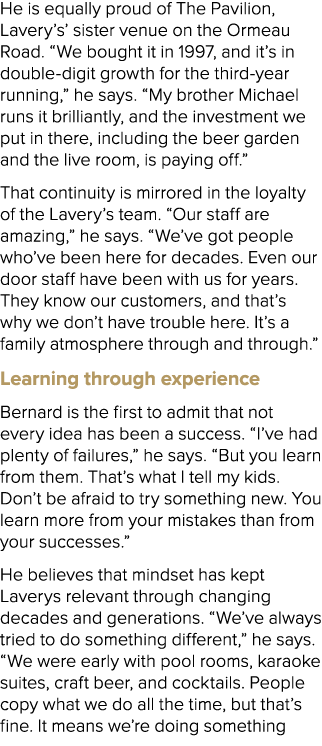 He is equally proud of The Pavilion, Lavery's' sister venue on the Ormeau Road. "We bought it in 1997, and it's in double-digit growth for the third-year running," he says. "My brother Michael runs it brilliantly, and the investment we put in there, including the beer garden and the live room, is paying off."

That continuity is mirrored in the loyalty of the Lavery's team. "Our staff are amazing," he says. "We've got people who've been here for decades. Even our door staff have been with us for years. They know our customers, and that's why we don't have trouble here. It's a family atmosphere through and through."

Learning through experience

Bernard is the first to admit that not every idea has been a success. "I've had plenty of failures," he says. "But you learn from them. That's what I tell my kids. Don't be afraid to try something new. You learn more from your mistakes than from your successes."

He believes that mindset has kept Laverys relevant through changing decades and generations. "We've always tried to do something different," he says. "We were early with pool rooms, karaoke suites, craft beer, and cocktails. People copy what we do all the time, but that's fine. It means we're doing something